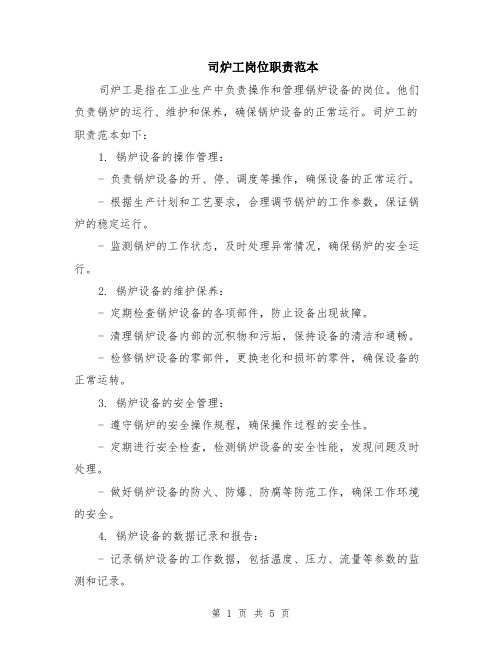 司炉工岗位职责范本

司炉工是指在工业生产中负责操作和管理锅炉设备的岗位。他们负责锅炉的运行、维护和保养，确保锅炉设备的正常运行。司炉工的职责范本如下：

1. 锅炉设备的操作管理：

- 负责锅炉设备的开、停、调度等操作，确保设备的正常运行。

- 根据生产计划和工艺要求，合理调节锅炉的工作参数，保证锅炉的稳定运行。

- 监测锅炉的工作状态，及时处理异常情况，确保锅炉的安全运行。

2. 锅炉设备的维护保养：

- 定期检查锅炉设备的各项部件，防止设备出现故障。

- 清理锅炉设备内部的沉积物和污垢，保持设备的清洁和通畅。

- 检修锅炉设备的零部件，更换老化和损坏的零件，确保设备的正常运转。

3. 锅炉设备的安全管理：

- 遵守锅炉的安全操作规程，确保操作过程的安全性。

- 定期进行安全检查，检测锅炉设备的安全性能，发现问题及时处理。

- 做好锅炉设备的防火、防爆、防腐等防范工作，确保工作环境的安全。

4. 锅炉设备的数据记录和报告：

- 记录锅炉设备的工作数据，包括温度、压力、流量等参数的监测和记录。

第 1 页 共 5 页